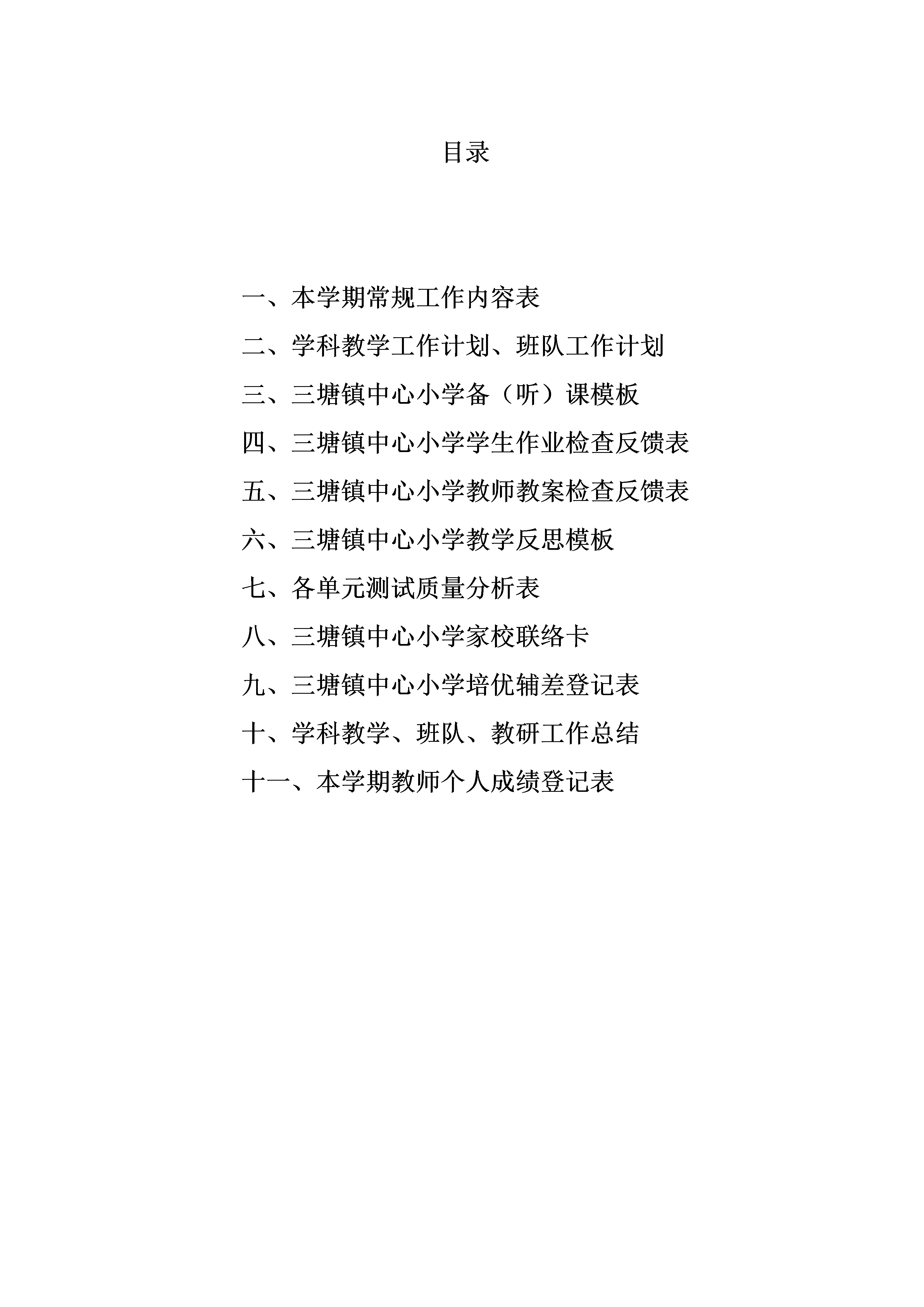 目录

一、本学期常规工作内容表

二、学科教学工作计划、班队工作计划

三、三塘镇中心小学备（听）课模板

四、三塘镇中心小学学生作业检查反馈表

五、三塘镇中心小学教师教案检查反馈表

六、三塘镇中心小学教学反思模板

七、各单元测试质量分析表

八、三塘镇中心小学家校联络卡

九、三塘镇中心小学培优辅差登记表

十、学科教学、班队、教研工作总结

十一、本学期教师个人成绩登记表